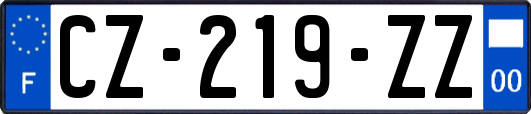 F
CZ-219-ZZ
00